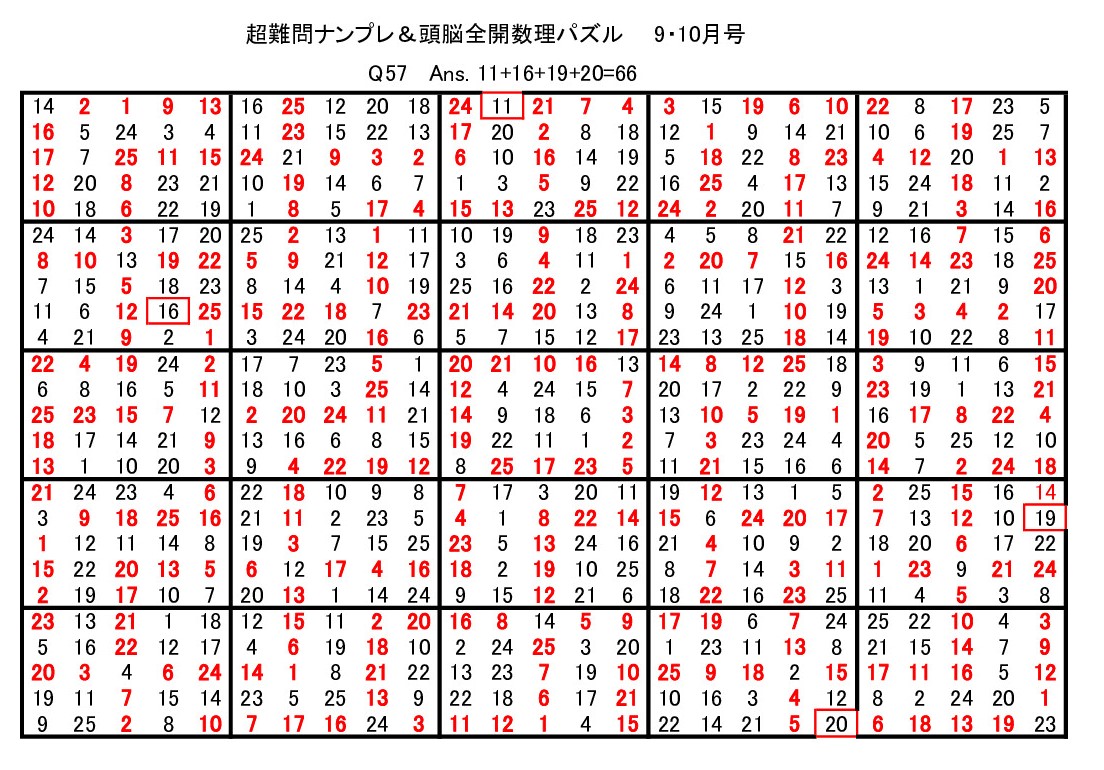 超難問ナンプレ＆頭脳全開数理パズル　9・10月号

Q57　Ans. 11+16+19+20=66

| | | | | | | | | | | | | | | | | | | | | | | | | |
|---|---|---|---|---|---|---|---|---|---|---|---|---|---|---|---|---|---|---|---|---|---|---|---|---|
| 14 | 2 | 1 | 9 | 13 | 16 | 25 | 12 | 20 | 18 | 24 | 11 | 21 | 7 | 4 | 3 | 15 | 19 | 6 | 10 | 22 | 8 | 17 | 23 | 5 |
| 16 | 5 | 24 | 3 | 4 | 11 | 23 | 15 | 22 | 13 | 17 | 20 | 2 | 8 | 18 | 12 | 1 | 9 | 14 | 21 | 10 | 6 | 19 | 25 | 7 |
| 17 | 7 | 25 | 11 | 15 | 24 | 21 | 9 | 3 | 2 | 6 | 10 | 16 | 14 | 19 | 5 | 18 | 22 | 8 | 23 | 4 | 12 | 20 | 1 | 13 |
| 12 | 20 | 8 | 23 | 21 | 10 | 19 | 14 | 6 | 7 | 1 | 3 | 5 | 9 | 22 | 16 | 25 | 4 | 17 | 13 | 15 | 24 | 18 | 11 | 2 |
| 10 | 18 | 6 | 22 | 19 | 1 | 8 | 5 | 17 | 4 | 15 | 13 | 23 | 25 | 12 | 24 | 2 | 20 | 11 | 7 | 9 | 21 | 3 | 14 | 16 |
| 24 | 14 | 3 | 17 | 20 | 25 | 2 | 13 | 1 | 11 | 10 | 19 | 9 | 18 | 23 | 4 | 5 | 8 | 21 | 22 | 12 | 16 | 7 | 15 | 6 |
| 8 | 10 | 13 | 19 | 22 | 5 | 9 | 21 | 12 | 17 | 3 | 6 | 4 | 11 | 1 | 2 | 20 | 7 | 15 | 16 | 24 | 14 | 23 | 18 | 25 |
| 7 | 15 | 5 | 18 | 23 | 8 | 14 | 4 | 10 | 19 | 25 | 16 | 22 | 2 | 24 | 6 | 11 | 17 | 12 | 3 | 13 | 1 | 21 | 9 | 20 |
| 11 | 6 | 12 | 16 | 25 | 15 | 22 | 18 | 7 | 23 | 21 | 14 | 20 | 13 | 8 | 9 | 24 | 1 | 10 | 19 | 5 | 3 | 4 | 2 | 17 |
| 4 | 21 | 9 | 2 | 1 | 3 | 24 | 20 | 16 | 6 | 5 | 7 | 15 | 12 | 17 | 23 | 13 | 25 | 18 | 14 | 19 | 10 | 22 | 8 | 11 |
| 22 | 4 | 19 | 24 | 2 | 17 | 7 | 23 | 5 | 1 | 20 | 21 | 10 | 16 | 13 | 14 | 8 | 12 | 25 | 18 | 3 | 9 | 11 | 6 | 15 |
| 6 | 8 | 16 | 5 | 11 | 18 | 10 | 3 | 25 | 14 | 12 | 4 | 24 | 15 | 7 | 20 | 17 | 2 | 22 | 9 | 23 | 19 | 1 | 13 | 21 |
| 25 | 23 | 15 | 7 | 12 | 2 | 20 | 24 | 11 | 21 | 14 | 9 | 18 | 6 | 3 | 13 | 10 | 5 | 19 | 1 | 16 | 17 | 8 | 22 | 4 |
| 18 | 17 | 14 | 21 | 9 | 13 | 16 | 6 | 8 | 15 | 19 | 22 | 11 | 1 | 2 | 7 | 3 | 23 | 24 | 4 | 20 | 5 | 25 | 12 | 10 |
| 13 | 1 | 10 | 20 | 3 | 9 | 4 | 22 | 19 | 12 | 8 | 25 | 17 | 23 | 5 | 11 | 21 | 15 | 16 | 6 | 14 | 7 | 2 | 24 | 18 |
| 21 | 24 | 23 | 4 | 6 | 22 | 18 | 10 | 9 | 8 | 7 | 17 | 3 | 20 | 11 | 19 | 12 | 13 | 1 | 5 | 2 | 25 | 15 | 16 | 14 |
| 3 | 9 | 18 | 25 | 16 | 21 | 11 | 2 | 23 | 5 | 4 | 1 | 8 | 22 | 14 | 15 | 6 | 24 | 20 | 17 | 7 | 13 | 12 | 10 | 19 |
| 1 | 12 | 11 | 14 | 8 | 19 | 3 | 7 | 15 | 25 | 23 | 5 | 13 | 24 | 16 | 21 | 4 | 10 | 9 | 2 | 18 | 20 | 6 | 17 | 22 |
| 15 | 22 | 20 | 13 | 5 | 6 | 12 | 17 | 4 | 16 | 18 | 2 | 19 | 10 | 25 | 8 | 7 | 14 | 3 | 11 | 1 | 23 | 9 | 21 | 24 |
| 2 | 19 | 17 | 10 | 7 | 20 | 13 | 1 | 14 | 24 | 9 | 15 | 12 | 21 | 6 | 18 | 22 | 16 | 23 | 25 | 11 | 4 | 5 | 3 | 8 |
| 23 | 13 | 21 | 1 | 18 | 12 | 15 | 11 | 2 | 20 | 16 | 8 | 14 | 5 | 9 | 17 | 19 | 6 | 7 | 24 | 25 | 22 | 10 | 4 | 3 |
| 5 | 16 | 22 | 12 | 17 | 4 | 6 | 19 | 18 | 10 | 2 | 24 | 25 | 3 | 20 | 1 | 23 | 11 | 13 | 8 | 21 | 15 | 14 | 7 | 9 |
| 20 | 3 | 4 | 6 | 24 | 14 | 1 | 8 | 21 | 22 | 13 | 23 | 7 | 19 | 10 | 25 | 9 | 18 | 2 | 15 | 17 | 11 | 16 | 5 | 12 |
| 19 | 11 | 7 | 15 | 14 | 23 | 5 | 25 | 13 | 9 | 22 | 18 | 6 | 17 | 21 | 10 | 16 | 3 | 4 | 12 | 8 | 2 | 24 | 20 | 1 |
| 9 | 25 | 2 | 8 | 10 | 7 | 17 | 16 | 24 | 3 | 11 | 12 | 1 | 4 | 15 | 22 | 14 | 21 | 5 | 20 | 6 | 18 | 13 | 19 | 23 |